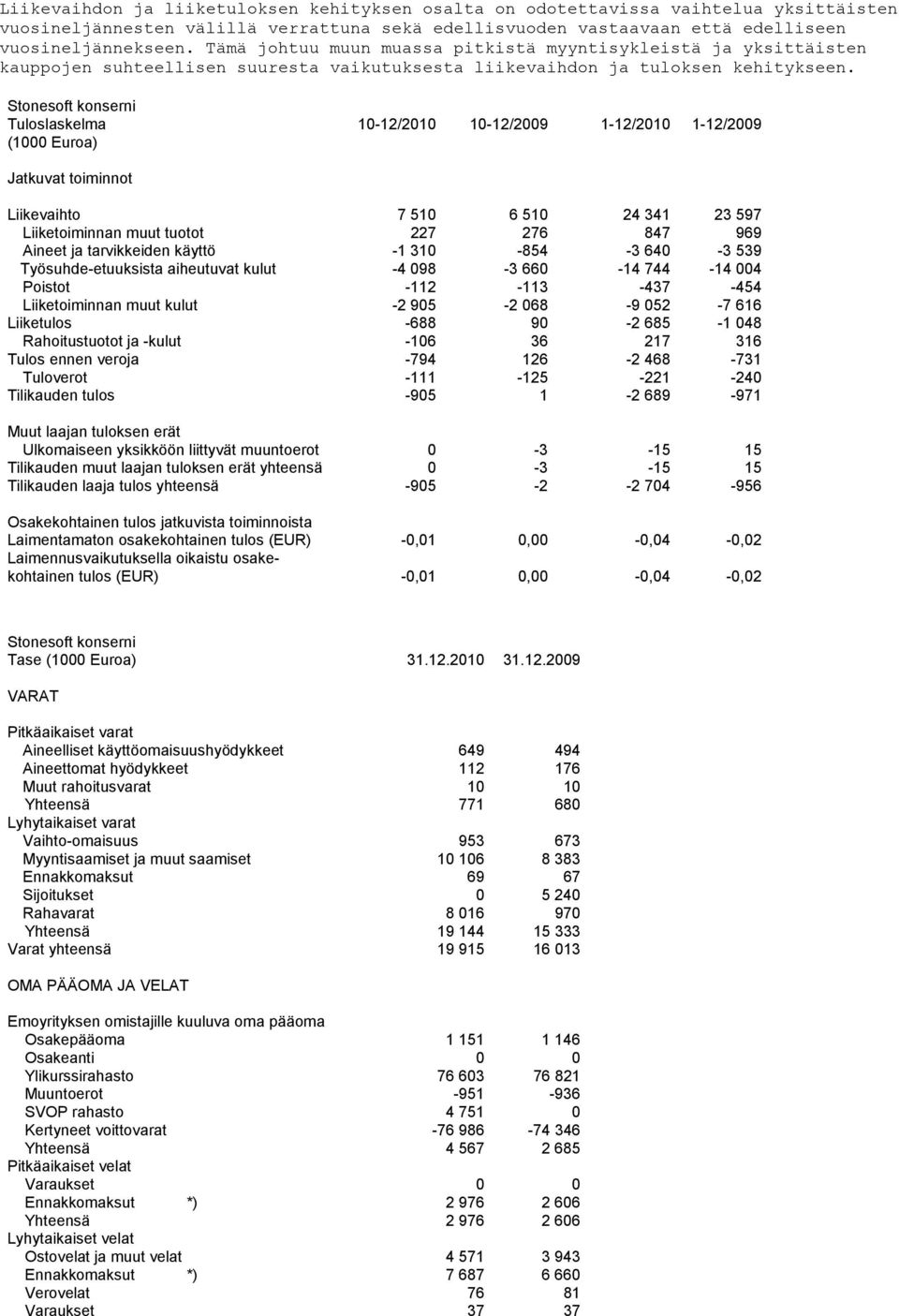 Liikevaihdon ja liiketuloksen kehityksen osalta on odotettavissa vaihtelua yksittäisten vuosineljännesten välillä verrattuna sekä edellisvuoden vastaavaan että edelliseen vuosineljännekseen. Tämä johtuu muun muassa pitkistä myyntisykleistä ja yksittäisten kauppojen suhteellisen suuresta vaikutuksesta liikevaihdon ja tuloksen kehitykseen.

Stonesoft konserni

| Tuloslaskelma (1000 Euroa) | 10-12/2010 | 10-12/2009 | 1-12/2010 | 1-12/2009 |
|---|---|---|---|---|
| Jatkuvat toiminnot | | | | |
| Liikevaihto | 7 510 | 6 510 | 24 341 | 23 597 |
| Liiketoiminnan muut tuotot | 227 | 276 | 847 | 969 |
| Aineet ja tarvikkeiden käyttö | -1 310 | -854 | -3 640 | -3 539 |
| Työsuhde-etuuksista aiheutuvat kulut | -4 098 | -3 660 | -14 744 | -14 004 |
| Poistot | -112 | -113 | -437 | -454 |
| Liiketoiminnan muut kulut | -2 905 | -2 068 | -9 052 | -7 616 |
| Liiketulos | -688 | 90 | -2 685 | -1 048 |
| Rahoitustuotot ja -kulut | -106 | 36 | 217 | 316 |
| Tulos ennen veroja | -794 | 126 | -2 468 | -731 |
| Tuloverot | -111 | -125 | -221 | -240 |
| Tilikauden tulos | -905 | 1 | -2 689 | -971 |
| Muut laajan tuloksen erät | | | | |
| Ulkomaiseen yksikköön liittyvät muuntoerot | 0 | -3 | -15 | 15 |
| Tilikauden muut laajan tuloksen erät yhteensä | 0 | -3 | -15 | 15 |
| Tilikauden laaja tulos yhteensä | -905 | -2 | -2 704 | -956 |
| Osakekohtainen tulos jatkuvista toiminnoista | | | | |
| Laimentamaton osakekohtainen tulos (EUR) | -0,01 | 0,00 | -0,04 | -0,02 |
| Laimennusvaikutuksella oikaistu osakekohtainen tulos (EUR) | -0,01 | 0,00 | -0,04 | -0,02 |

Stonesoft konserni

| Tase (1000 Euroa) | 31.12.2010 | 31.12.2009 |
|---|---|---|
| VARAT | | |
| Pitkäaikaiset varat | | |
| Aineelliset käyttöomaisuushyödykkeet | 649 | 494 |
| Aineettomat hyödykkeet | 112 | 176 |
| Muut rahoitusvarat | 10 | 10 |
| Yhteensä | 771 | 680 |
| Lyhytaikaiset varat | | |
| Vaihto-omaisuus | 953 | 673 |
| Myyntisaamiset ja muut saamiset | 10 106 | 8 383 |
| Ennakkomaksut | 69 | 67 |
| Sijoitukset | 0 | 5 240 |
| Rahavarat | 8 016 | 970 |
| Yhteensä | 19 144 | 15 333 |
| Varat yhteensä | 19 915 | 16 013 |
| OMA PÄÄOMA JA VELAT | | |
| Emoyrityksen omistajille kuuluva oma pääoma | | |
| Osakepääoma | 1 151 | 1 146 |
| Osakeanti | 0 | 0 |
| Ylikurssirahasto | 76 603 | 76 821 |
| Muuntoerot | -951 | -936 |
| SVOP rahasto | 4 751 | 0 |
| Kertyneet voittovarat | -76 986 | -74 346 |
| Yhteensä | 4 567 | 2 685 |
| Pitkäaikaiset velat | | |
| Varaukset | 0 | 0 |
| Ennakkomaksut *) | 2 976 | 2 606 |
| Yhteensä | 2 976 | 2 606 |
| Lyhytaikaiset velat | | |
| Ostovelat ja muut velat | 4 571 | 3 943 |
| Ennakkomaksut *) | 7 687 | 6 660 |
| Verovelat | 76 | 81 |
| Varaukset | 37 | 37 |